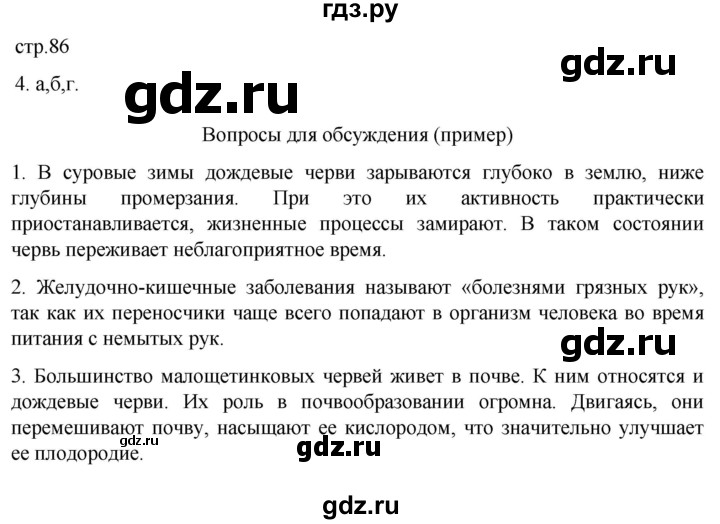 гдз.ру

стр.86

gdz.ru

4. а,б,г.

gdz.ru

Вопросы для обсуждения (пример)

1. В суровые зимы дождевые черви зарываются глубоко в землю, ниже глубины промерзания. При это их активность практически приостанавливается, жизненные процессы замирают. В таком состоянии червь переживает неблагоприятное время.

2. Желудочно-кишечные заболевания называют «болезнями грязных рук», так как их переносчики чаще всего попадают в организм человека во время питания с немытых рук.

gdz.ru

3. Большинство малощетинковых червей живет в почве. К ним относятся и дождевые черви. Их роль в почвообразовании огромна. Двигаясь, они перемешивают почву, насыщают ее кислородом, что значительно улучшает ее плодородие.

gdz.ru

gdz.ru

gdz.ru